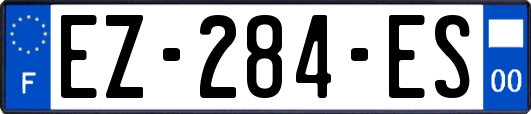 F

EZ-284-ES

00